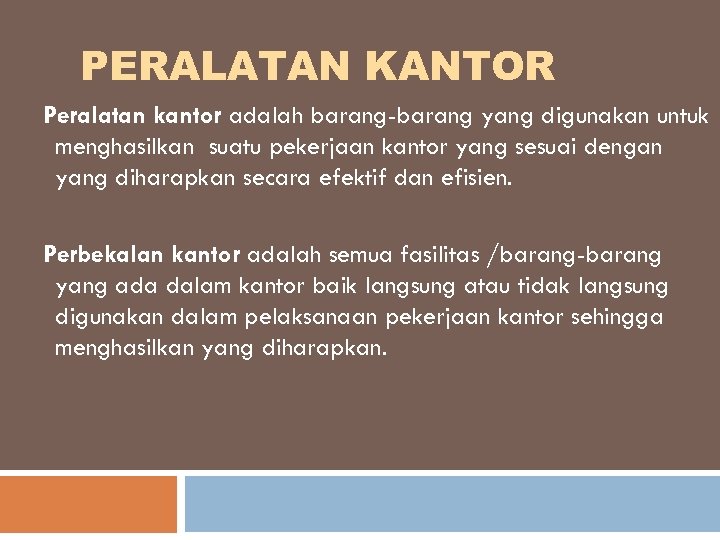 PERALATAN KANTOR

Peralatan kantor adalah barang-barang yang digunakan untuk menghasilkan suatu pekerjaan kantor yang sesuai dengan yang diharapkan secara efektif dan efisien.

Perbekalan kantor adalah semua fasilitas /barang-barang yang ada dalam kantor baik langsung atau tidak langsung digunakan dalam pelaksanaan pekerjaan kantor sehingga menghasilkan yang diharapkan.